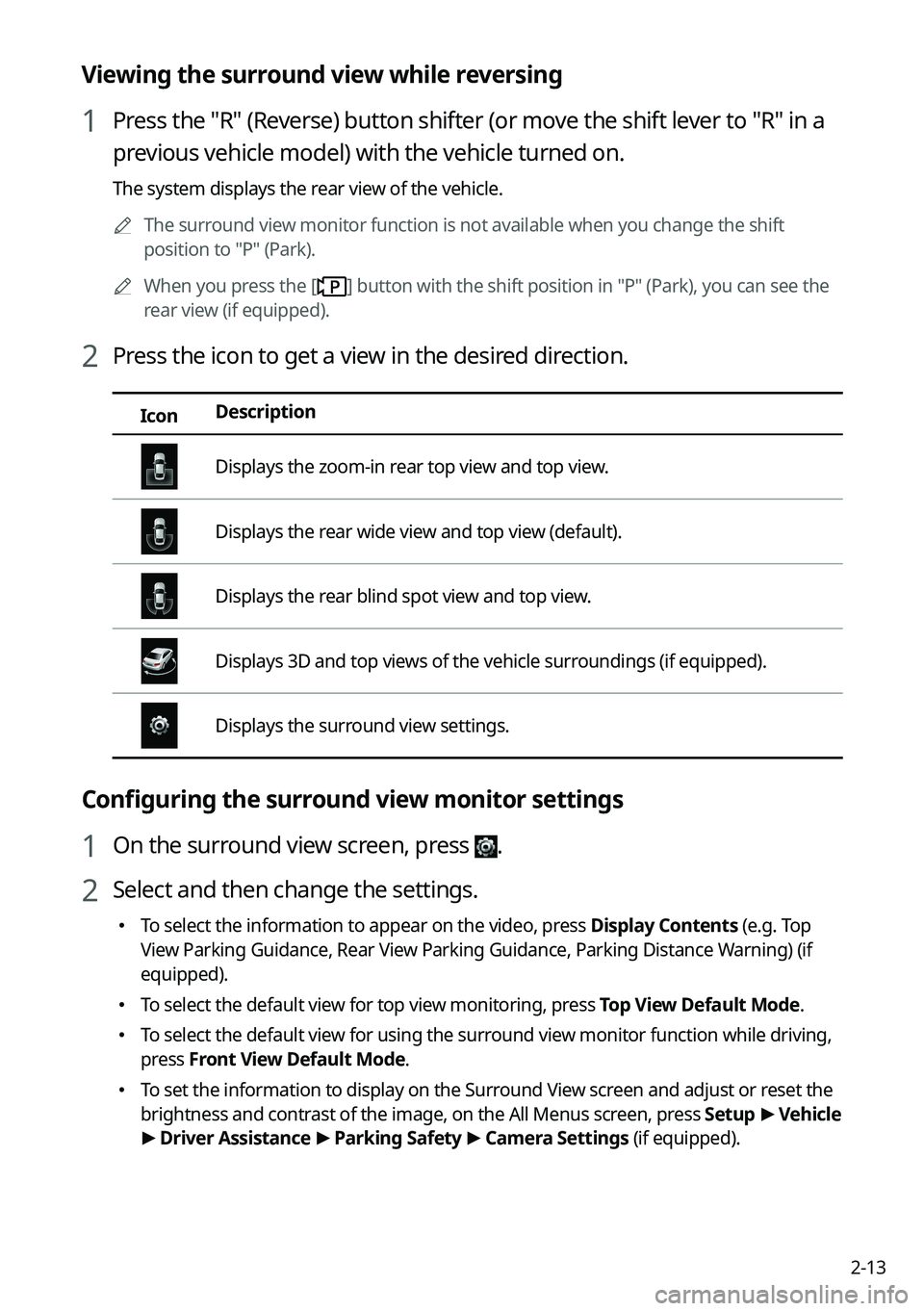 Viewing the surround view while reversing

1 Press the "R" (Reverse) button shifter (or move the shift lever to "R" in a previous vehicle model) with the vehicle turned on.

The system displays the rear view of the vehicle.

The surround view monitor function is not available when you change the shift position to "P" (Park).

When you press the [P] button with the shift position in "P" (Park), you can see the rear view (if equipped).

2 Press the icon to get a view in the desired direction.

| Icon | Description |
|---|---|
| | Displays the zoom-in rear top view and top view. |
| | Displays the rear wide view and top view (default). |
| | Displays the rear blind spot view and top view. |
| | Displays 3D and top views of the vehicle surroundings (if equipped). |
| | Displays the surround view settings. |

Configuring the surround view monitor settings

1 On the surround view screen, press .

2 Select and then change the settings.

• To select the information to appear on the video, press Display Contents (e.g. Top View Parking Guidance, Rear View Parking Guidance, Parking Distance Warning) (if equipped).

• To select the default view for top view monitoring, press Top View Default Mode.

• To select the default view for using the surround view monitor function while driving, press Front View Default Mode.

• To set the information to display on the Surround View screen and adjust or reset the brightness and contrast of the image, on the All Menus screen, press Setup ▶ Vehicle ▶ Driver Assistance ▶ Parking Safety ▶ Camera Settings (if equipped).

2-13

carmanualsonline.info